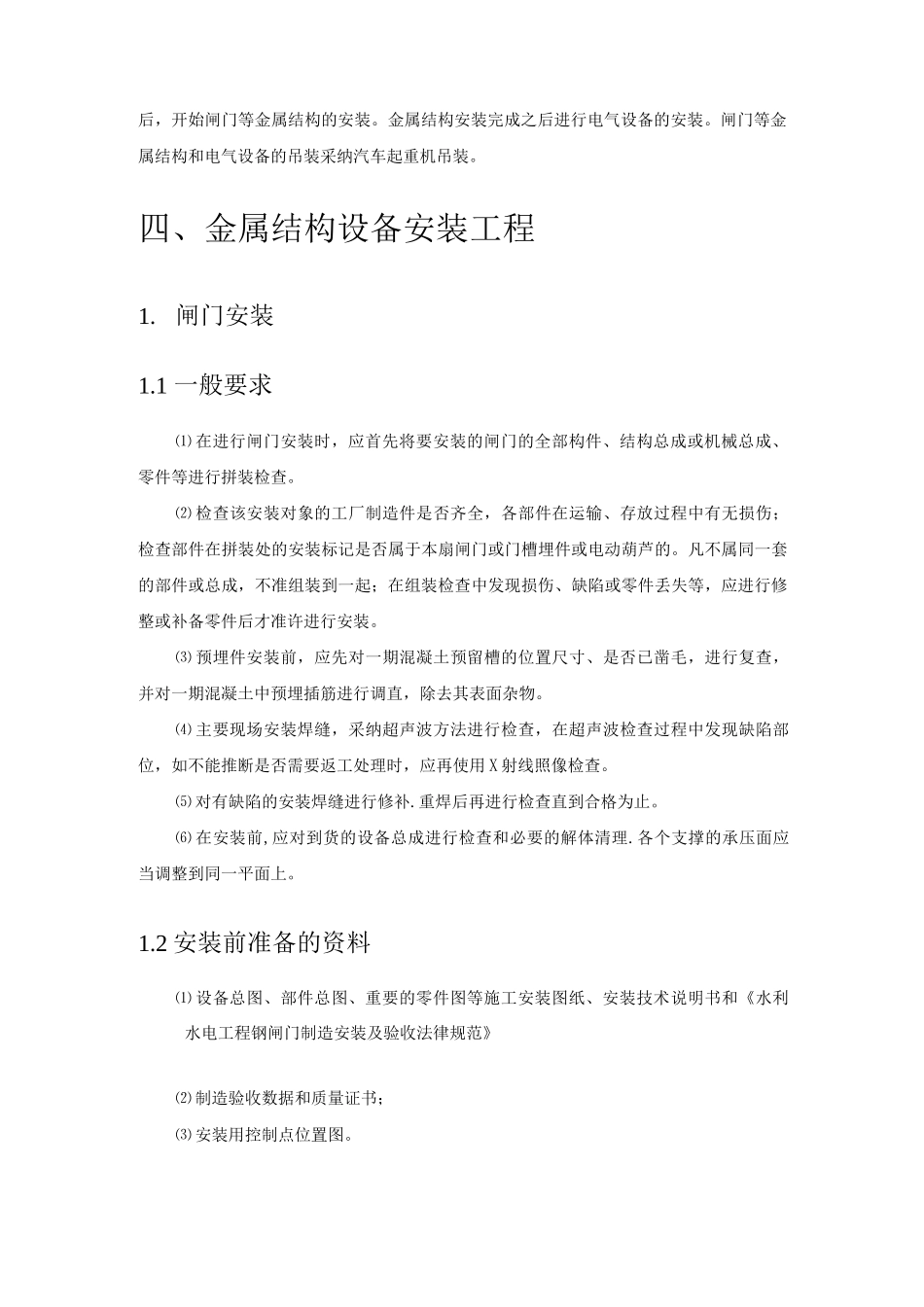 后，开始闸门等金属结构的安装。金属结构安装完成之后进行电气设备的安装。闸门等金属结构和电气设备的吊装采纳汽车起重机吊装。

四、金属结构设备安装工程

1. 闸门安装

1.1 一般要求

⑴在进行闸门安装时，应首先将要安装的闸门的全部构件、结构总成或机械总成、零件等进行拼装检查。

⑵检查该安装对象的工厂制造件是否齐全，各部件在运输、存放过程中有无损伤；检查部件在拼装处的安装标记是否属于本扇闸门或门槽埋件或电动葫芦的。凡不属同一套的部件或总成，不准组装到一起；在组装检查中发现损伤、缺陷或零件丢失等，应进行修整或补备零件后才准许进行安装。

⑶预埋件安装前，应先对一期混凝土预留槽的位置尺寸、是否已凿毛，进行复查，并对一期混凝土中预埋插筋进行调直，除去其表面杂物。

⑷主要现场安装焊缝，采纳超声波方法进行检查，在超声波检查过程中发现缺陷部位，如不能推断是否需要返工处理时，应再使用X射线照像检查。

⑸对有缺陷的安装焊缝进行修补.重焊后再进行检查直到合格为止。

⑹在安装前,应对到货的设备总成进行检查和必要的解体清理.各个支撑的承压面应当调整到同一平面上。

1.2 安装前准备的资料

⑴设备总图、部件总图、重要的零件图等施工安装图纸、安装技术说明书和《水利水电工程钢闸门制造安装及验收法律规范》

⑵制造验收数据和质量证书；

⑶安装用控制点位置图。